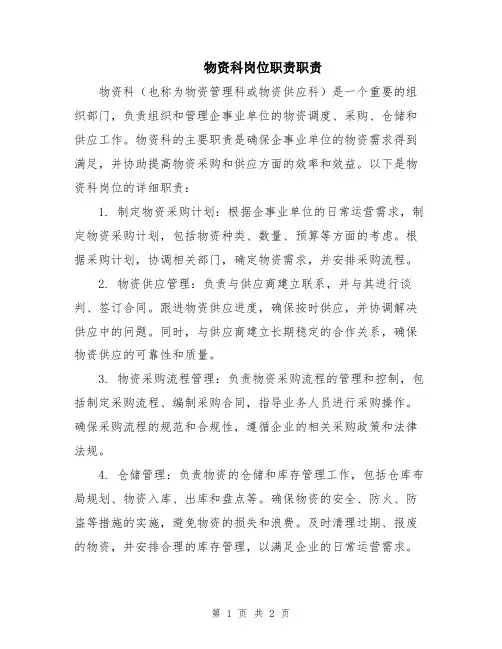 物资科岗位职责职责

物资科（也称为物资管理科或物资供应科）是一个重要的组织部门，负责组织和管理企事业单位的物资调度、采购、仓储和供应工作。物资科的主要职责是确保企事业单位的物资需求得到满足，并协助提高物资采购和供应方面的效率和效益。以下是物资科岗位的详细职责：

1. 制定物资采购计划：根据企事业单位的日常运营需求，制定物资采购计划，包括物资种类、数量、预算等方面的考虑。根据采购计划，协调相关部门，确定物资需求，并安排采购流程。

2. 物资供应管理：负责与供应商建立联系，并与其进行谈判、签订合同。跟进物资供应进度，确保按时供应，并协调解决供应中的问题。同时，与供应商建立长期稳定的合作关系，确保物资供应的可靠性和质量。

3. 物资采购流程管理：负责物资采购流程的管理和控制，包括制定采购流程、编制采购合同，指导业务人员进行采购操作。确保采购流程的规范和合规性，遵循企业的相关采购政策和法律法规。

4. 仓储管理：负责物资的仓储和库存管理工作，包括仓库布局规划、物资入库、出库和盘点等。确保物资的安全、防火、防盗等措施的实施，避免物资的损失和浪费。及时清理过期、报废的物资，并安排合理的库存管理，以满足企业的日常运营需求。

第 1 页 共 2 页